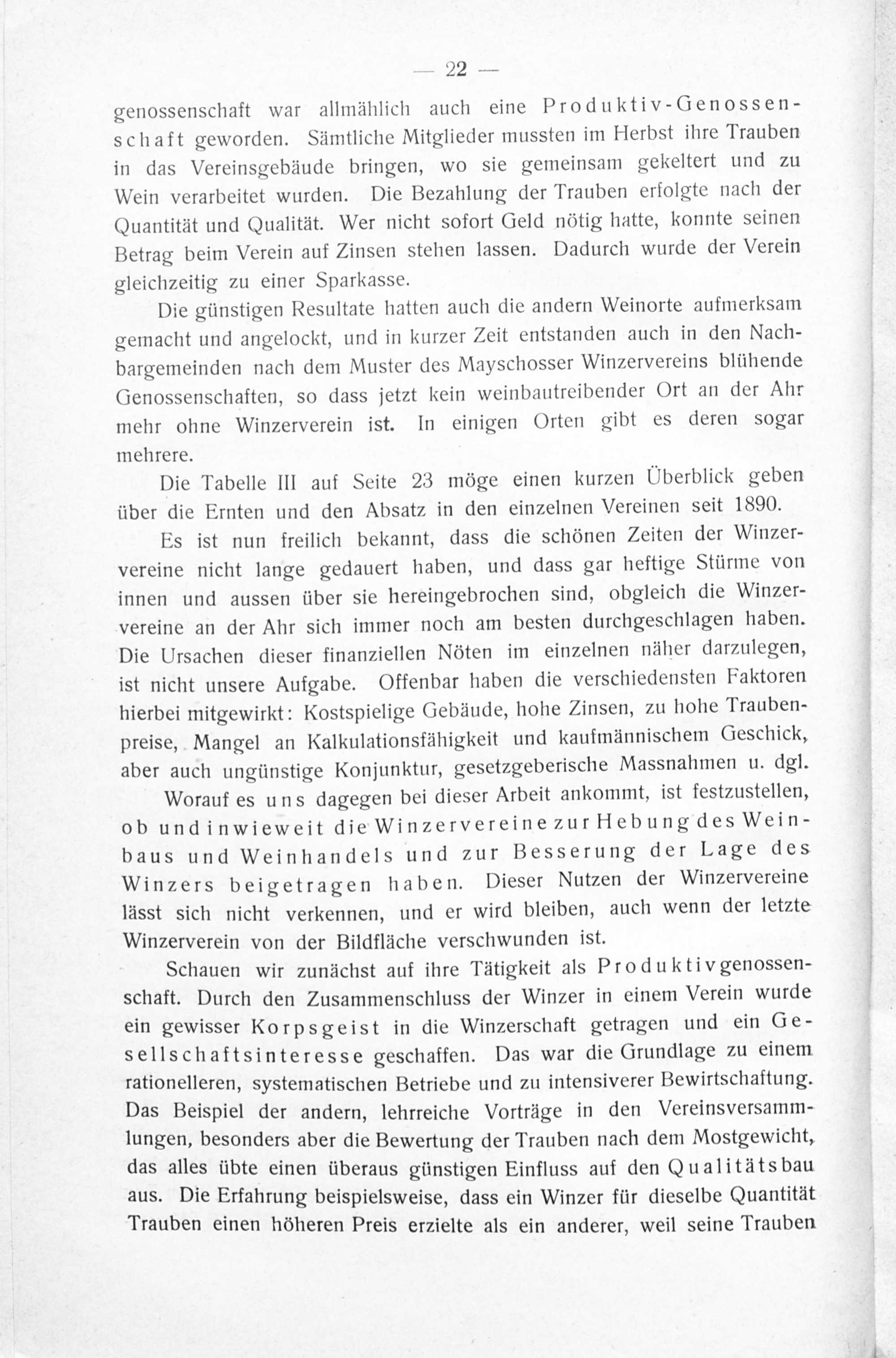 — 22 —

genossenschaft war allmählich auch eine Produktiv-Genossenschaft geworden. Sämtliche Mitglieder mussten im Herbst ihre Trauben in das Vereinsgebäude bringen, wo sie gemeinsam gekeltert und zu Wein verarbeitet wurden. Die Bezahlung der Trauben erfolgte nach der Quantität und Qualität. Wer nicht sofort Geld nötig hatte, konnte seinen Betrag beim Verein auf Zinsen stehen lassen. Dadurch wurde der Verein gleichzeitig zu einer Sparkasse.

Die günstigen Resultate hatten auch die andern Weinorte aufmerksam gemacht und angelockt, und in kurzer Zeit entstanden auch in den Nachbargemeinden nach dem Muster des Mayschosser Winzervereins blühende Genossenschaften, so dass jetzt kein weinbautreibender Ort an der Ahr mehr ohne Winzerverein ist. In einigen Orten gibt es deren sogar mehrere.

Die Tabelle III auf Seite 23 möge einen kurzen Überblick geben über die Ernten und den Absatz in den einzelnen Vereinen seit 1890.

Es ist nun freilich bekannt, dass die schönen Zeiten der Winzervereine nicht lange gedauert haben, und dass gar heftige Stürme von innen und aussen über sie hereingebrochen sind, obgleich die Winzervereine an der Ahr sich immer noch am besten durchgeschlagen haben. Die Ursachen dieser finanziellen Nöten im einzelnen näher darzulegen, ist nicht unsere Aufgabe. Offenbar haben die verschiedensten Faktoren hierbei mitgewirkt: Kostspielige Gebäude, hohe Zinsen, zu hohe Traubenpreise, Mangel an Kalkulationsfähigkeit und kaufmännischem Geschick, aber auch ungünstige Konjunktur, gesetzgeberische Massnahmen u. dgl.

Worauf es uns dagegen bei dieser Arbeit ankommt, ist festzustellen, ob und inwieweit die Winzervereine zur Hebung des Weinbaus und Weinhandels und zur Besserung der Lage des Winzers beigetragen haben. Dieser Nutzen der Winzervereine lässt sich nicht verkennen, und er wird bleiben, auch wenn der letzte Winzerverein von der Bildfläche verschwunden ist.

Schauen wir zunächst auf ihre Tätigkeit als Produktivgenossenschaft. Durch den Zusammenschluss der Winzer in einem Verein wurde ein gewisser Korpsgeist in die Winzerschaft getragen und ein Gesellschaftsinteresse geschaffen. Das war die Grundlage zu einem rationelleren, systematischen Betriebe und zu intensiverer Bewirtschaftung. Das Beispiel der andern, lehrreiche Vorträge in den Vereinsversammlungen, besonders aber die Bewertung der Trauben nach dem Mostgewicht, das alles übte einen überaus günstigen Einfluss auf den Qualitätsbau aus. Die Erfahrung beispielsweise, dass ein Winzer für dieselbe Quantität Trauben einen höheren Preis erzielte als ein anderer, weil seine Trauben